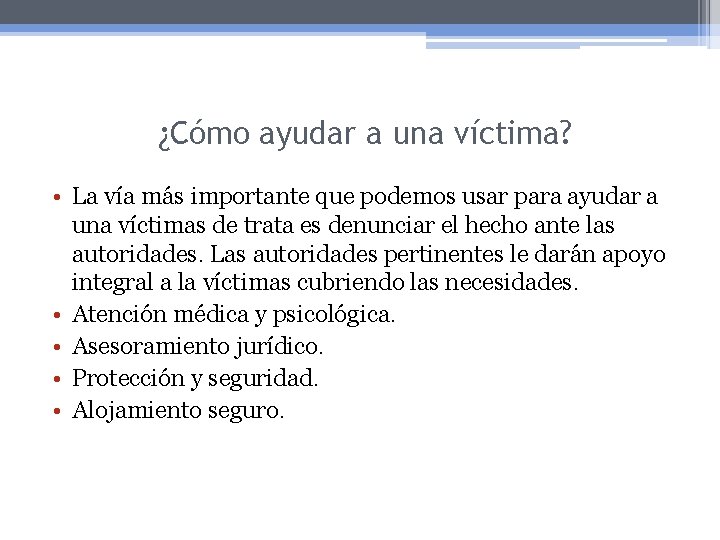 ¿Cómo ayudar a una víctima?

• La vía más importante que podemos usar para ayudar a una víctimas de trata es denunciar el hecho ante las autoridades. Las autoridades pertinentes le darán apoyo integral a la víctimas cubriendo las necesidades.
• Atención médica y psicológica.
• Asesoramiento jurídico.
• Protección y seguridad.
• Alojamiento seguro.